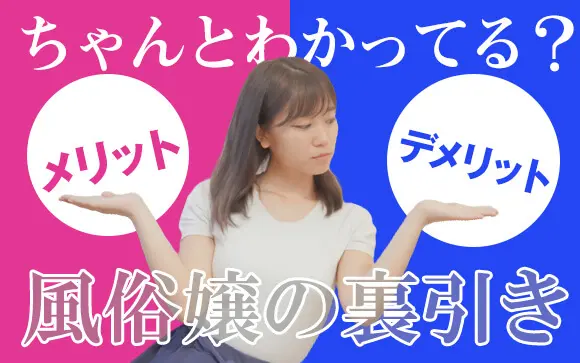 ちゃんとわかってる？

メリット

デメリット

風俗嬢の裏引き